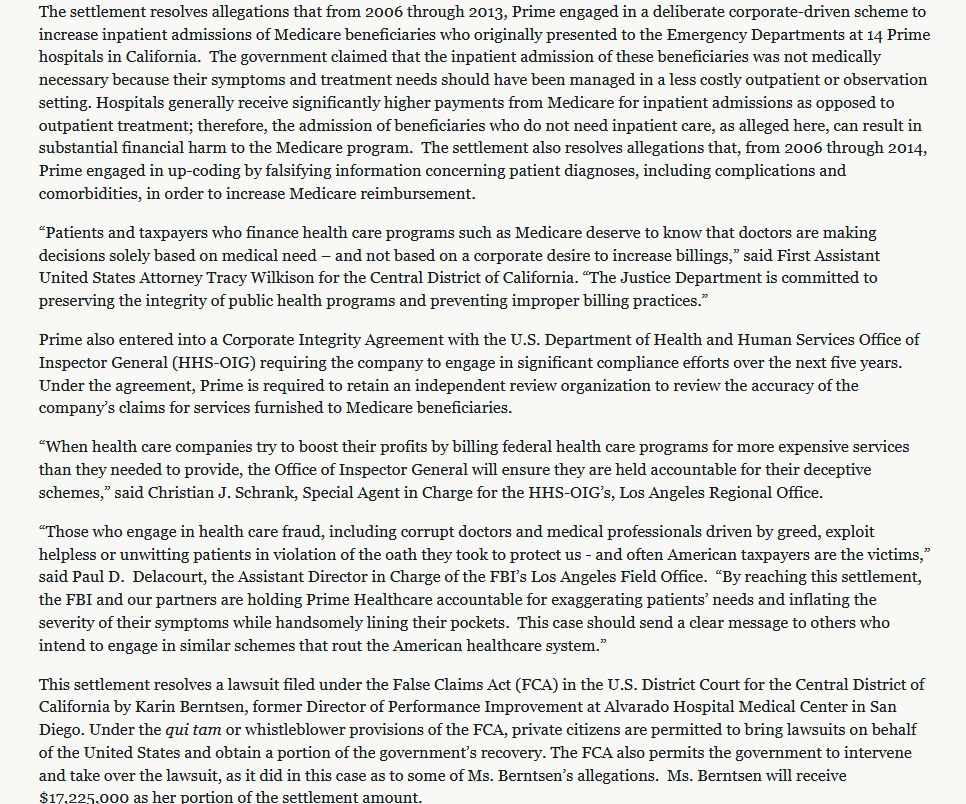 The settlement resolves allegations that from 2006 through 2013, Prime engaged in a deliberate corporate-driven scheme to increase inpatient admissions of Medicare beneficiaries who originally presented to the Emergency Departments at 14 Prime hospitals in California. The government claimed that the inpatient admission of these beneficiaries was not medically necessary because their symptoms and treatment needs should have been managed in a less costly outpatient or observation setting. Hospitals generally receive significantly higher payments from Medicare for inpatient admissions as opposed to outpatient treatment; therefore, the admission of beneficiaries who do not need inpatient care, as alleged here, can result in substantial financial harm to the Medicare program. The settlement also resolves allegations that, from 2006 through 2014, Prime engaged in up-coding by falsifying information concerning patient diagnoses, including complications and comorbidities, in order to increase Medicare reimbursement.

“Patients and taxpayers who finance health care programs such as Medicare deserve to know that doctors are making decisions solely based on medical need – and not based on a corporate desire to increase billings,” said First Assistant United States Attorney Tracy Wilkison for the Central District of California. “The Justice Department is committed to preserving the integrity of public health programs and preventing improper billing practices.”

Prime also entered into a Corporate Integrity Agreement with the U.S. Department of Health and Human Services Office of Inspector General (HHS-OIG) requiring the company to engage in significant compliance efforts over the next five years. Under the agreement, Prime is required to retain an independent review organization to review the accuracy of the company’s claims for services furnished to Medicare beneficiaries.

“When health care companies try to boost their profits by billing federal health care programs for more expensive services than they needed to provide, the Office of Inspector General will ensure they are held accountable for their deceptive schemes,” said Christian J. Schrank, Special Agent in Charge for the HHS-OIG’s, Los Angeles Regional Office.

“Those who engage in health care fraud, including corrupt doctors and medical professionals driven by greed, exploit helpless or unwitting patients in violation of the oath they took to protect us - and often American taxpayers are the victims,” said Paul D. Delacourt, the Assistant Director in Charge of the FBI’s Los Angeles Field Office. “By reaching this settlement, the FBI and our partners are holding Prime Healthcare accountable for exaggerating patients’ needs and inflating the severity of their symptoms while handsomely lining their pockets. This case should send a clear message to others who intend to engage in similar schemes that rout the American healthcare system.”

This settlement resolves a lawsuit filed under the False Claims Act (FCA) in the U.S. District Court for the Central District of California by Karin Berntsen, former Director of Performance Improvement at Alvarado Hospital Medical Center in San Diego. Under the qui tam or whistleblower provisions of the FCA, private citizens are permitted to bring lawsuits on behalf of the United States and obtain a portion of the government’s recovery. The FCA also permits the government to intervene and take over the lawsuit, as it did in this case as to some of Ms. Berntsen’s allegations. Ms. Berntsen will receive $17,225,000 as her portion of the settlement amount.